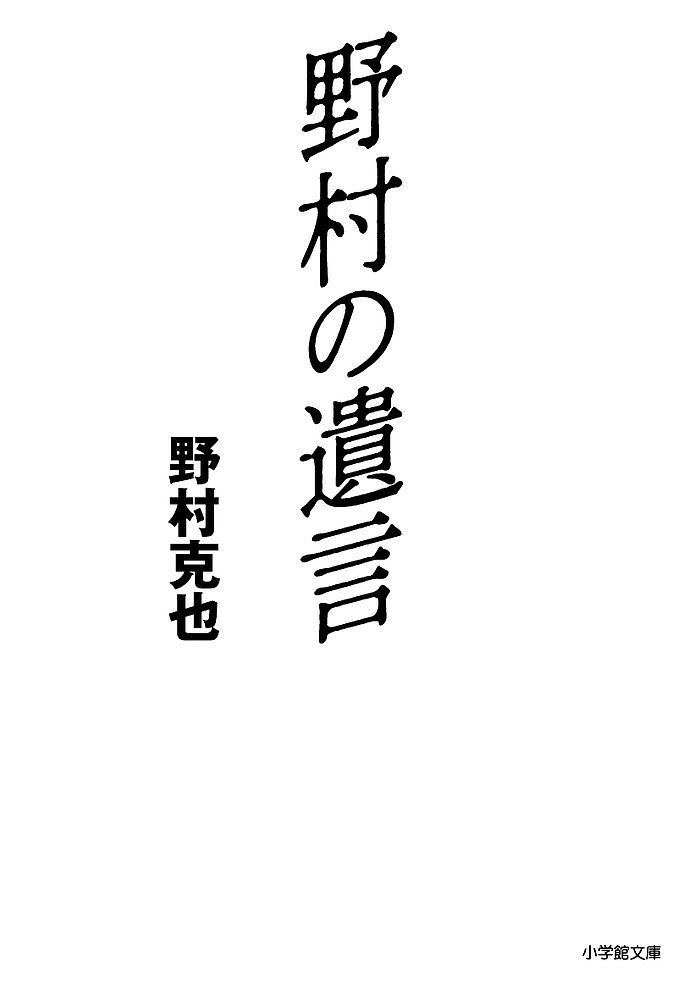 野村の遺言

野村克也

小学館文庫